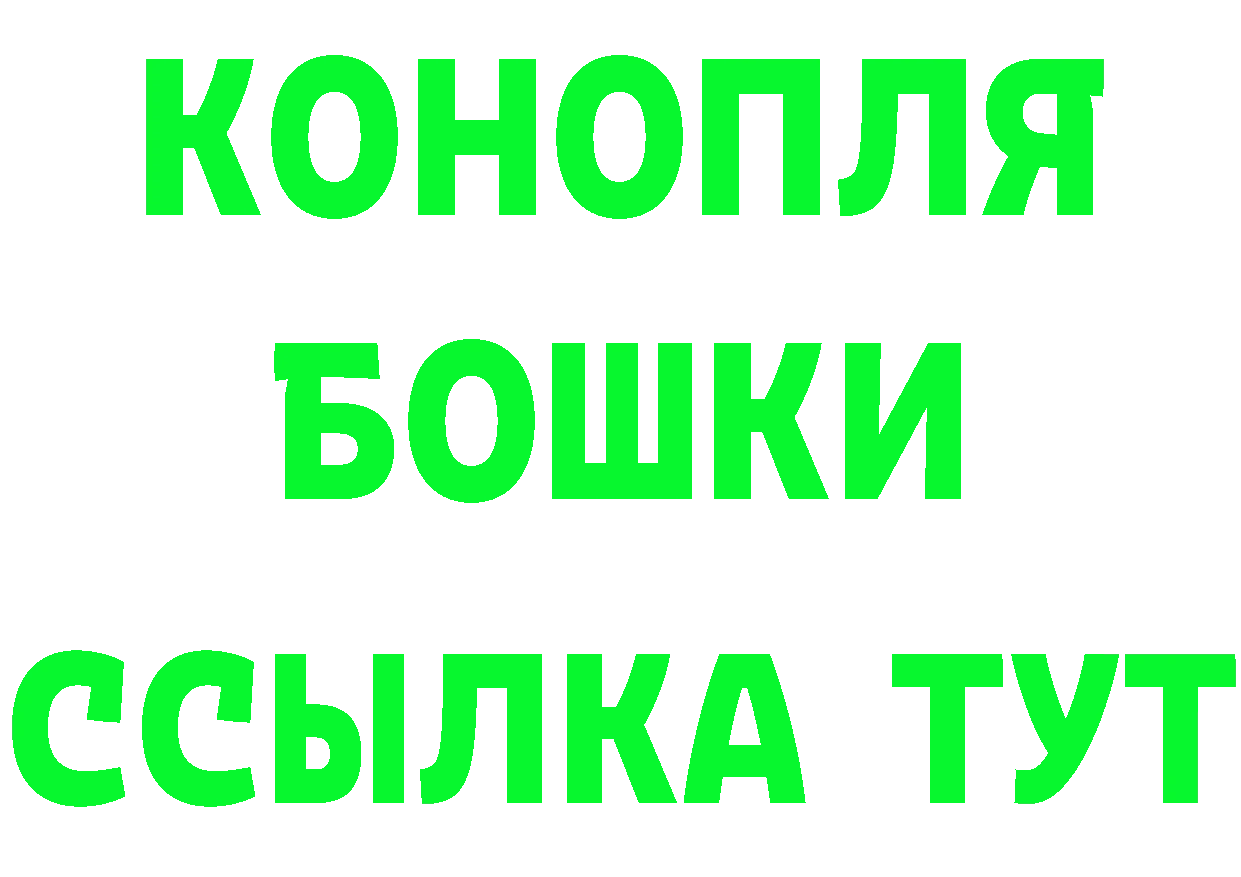 КОНОПЛЯ

БОШКИ

ССЫЛКА ТУТ